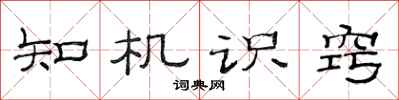 知机识窍

词典网